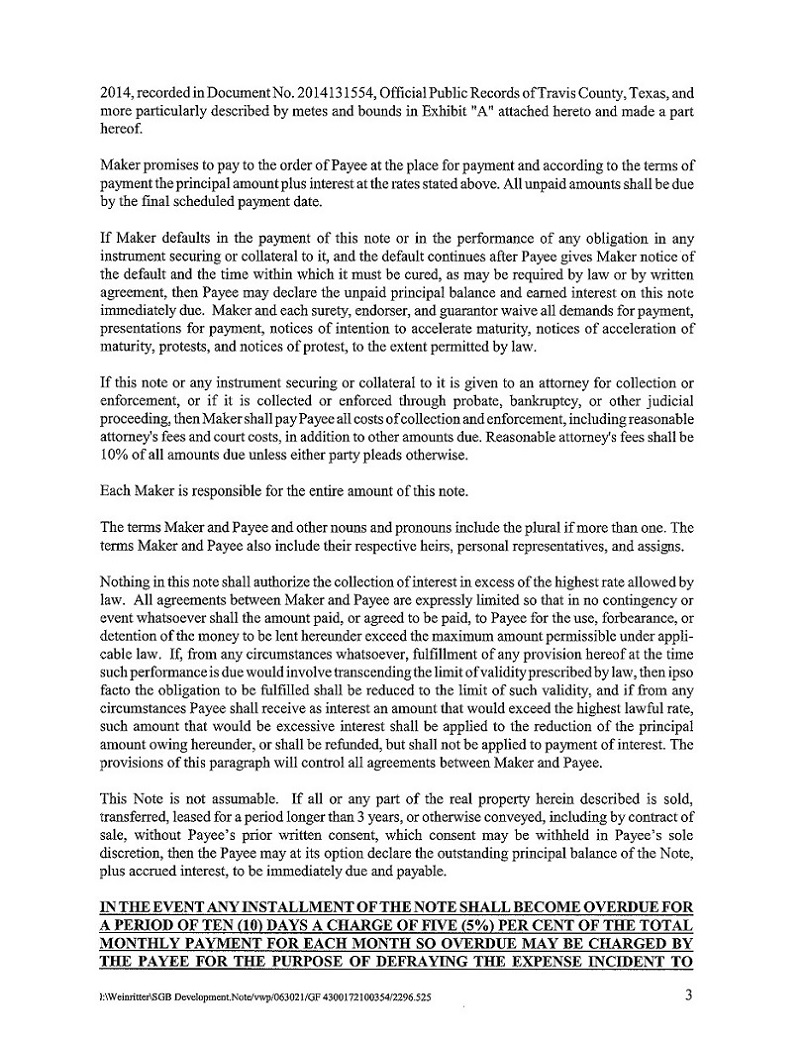 2014, recorded in Document No. 2014131554, Official Public Records of Travis County, Texas, and more particularly described by metes and bounds in Exhibit "A" attached hereto and made a part hereof.

Maker promises to pay to the order of Payee at the place for payment and according to the terms of payment the principal amount plus interest at the rates stated above. All unpaid amounts shall be due by the final scheduled payment date.

If Maker defaults in the payment of this note or in the performance of any obligation in any instrument securing or collateral to it, and the default continues after Payee gives Maker notice of the default and the time within which it must be cured, as may be required by law or by written agreement, then Payee may declare the unpaid principal balance and earned interest on this note immediately due. Maker and each surety, endorser, and guarantor waive all demands for payment, presentations for payment, notices of intention to accelerate maturity, notices of acceleration of maturity, protests, and notices of protest, to the extent permitted by law.

If this note or any instrument securing or collateral to it is given to an attorney for collection or enforcement, or if it is collected or enforced through probate, bankruptcy, or other judicial proceeding, then Maker shall pay Payee all costs of collection and enforcement, including reasonable attorney's fees and court costs, in addition to other amounts due. Reasonable attorney's fees shall be 10% of all amounts due unless either party pleads otherwise.

Each Maker is responsible for the entire amount of this note.

The terms Maker and Payee and other nouns and pronouns include the plural if more than one. The terms Maker and Payee also include their respective heirs, personal representatives, and assigns.

Nothing in this note shall authorize the collection of interest in excess of the highest rate allowed by law. All agreements between Maker and Payee are expressly limited so that in no contingency or event whatsoever shall the amount paid, or agreed to be paid, to Payee for the use, forbearance, or detention of the money to be lent hereunder exceed the maximum amount permissible under applicable law. If, from any circumstances whatsoever, fulfillment of any provision hereof at the time such performance is due would involve transcending the limit of validity prescribed by law, then ipso facto the obligation to be fulfilled shall be reduced to the limit of such validity, and if from any circumstances Payee shall receive as interest an amount that would exceed the highest lawful rate, such amount that would be excessive interest shall be applied to the reduction of the principal amount owing hereunder, or shall be refunded, but shall not be applied to payment of interest. The provisions of this paragraph will control all agreements between Maker and Payee.

This Note is not assumable. If all or any part of the real property herein described is sold, transferred, leased for a period longer than 3 years, or otherwise conveyed, including by contract of sale, without Payee's prior written consent, which consent may be withheld in Payee's sole discretion, then the Payee may at its option declare the outstanding principal balance of the Note, plus accrued interest, to be immediately due and payable.

IN THE EVENT ANY INSTALLMENT OF THE NOTE SHALL BECOME OVERDUE FOR A PERIOD OF TEN (10) DAYS A CHARGE OF FIVE (5%) PER CENT OF THE TOTAL MONTHLY PAYMENT FOR EACH MONTH SO OVERDUE MAY BE CHARGED BY THE PAYEE FOR THE PURPOSE OF DEFRAYING THE EXPENSE INCIDENT TO

I:\Weinritter\SGB Development.Note/vwp/063021/GF 4300172100354/2296.525 3